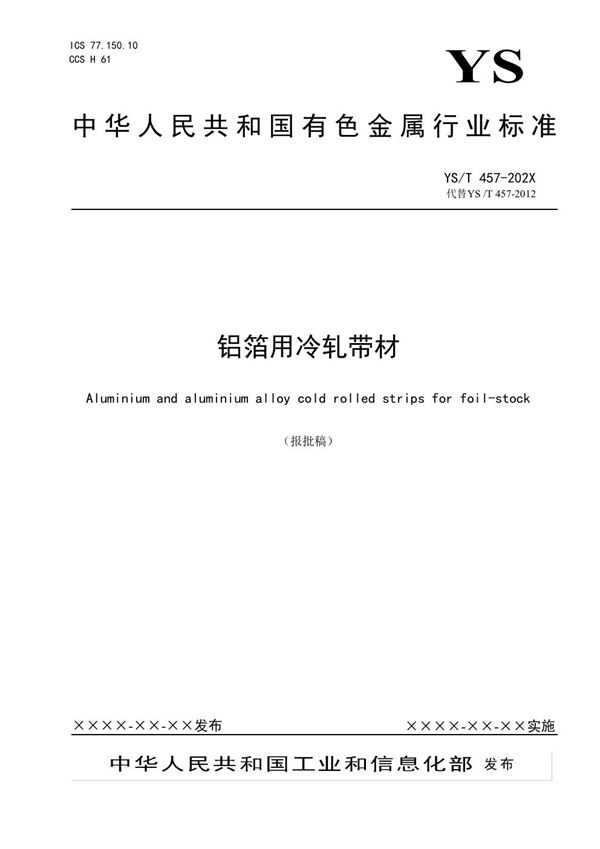 ICS 77.150.10
CCS H 61

YS

中华人民共和国有色金属行业标准

YS/T 457-202X
代替YS /T 457-2012

铝箔用冷轧带材

Aluminium and aluminium alloy cold rolled strips for foil-stock

（报批稿）

××××-××-××发布

××××-××-××实施

中华人民共和国工业和信息化部 发布